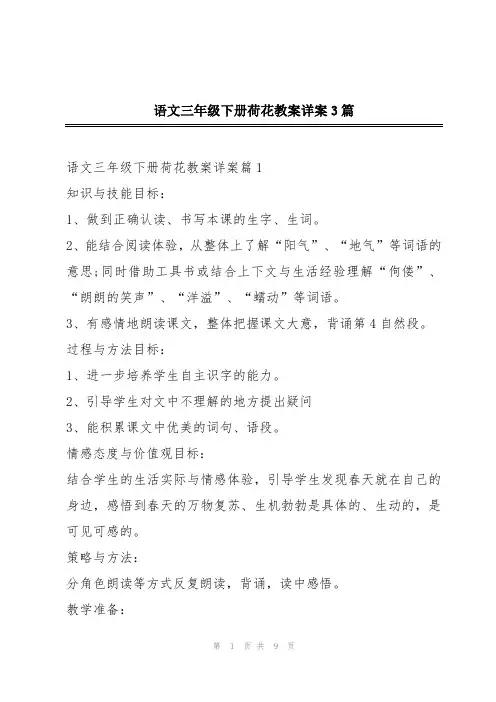 语文三年级下册荷花教案详案3篇

语文三年级下册荷花教案详案篇1

知识与技能目标：

1、做到正确认读、书写本课的生字、生词。

2、能结合阅读体验，从整体上了解“阳气”、“地气”等词语的意思;同时借助工具书或结合上下文与生活经验理解“佝偻”、“朗朗的笑声”、“洋溢”、“蠕动”等词语。

3、有感情地朗读课文，整体把握课文大意，背诵第4自然段。

过程与方法目标：

1、进一步培养学生自主识字的能力。

2、引导学生对文中不理解的地方提出疑问

3、能积累课文中优美的词句、语段。

情感态度与价值观目标：

结合学生的生活实际与情感体验，引导学生发现春天就在自己的身边，感悟到春天的万物复苏、生机勃勃是具体的、生动的，是可见可感的。

策略与方法：

分角色朗读等方式反复朗读，背诵，读中感悟。

教学准备：

第 1 页 共 9 页